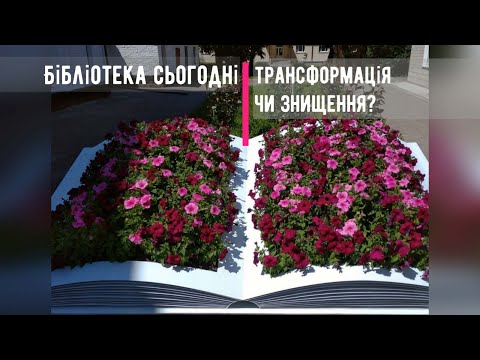 БІБЛІОТЕКА СЬОГОДНІ

ТРАНСФОРМАЦІЯ ЧИ ЗНИЩЕННЯ?